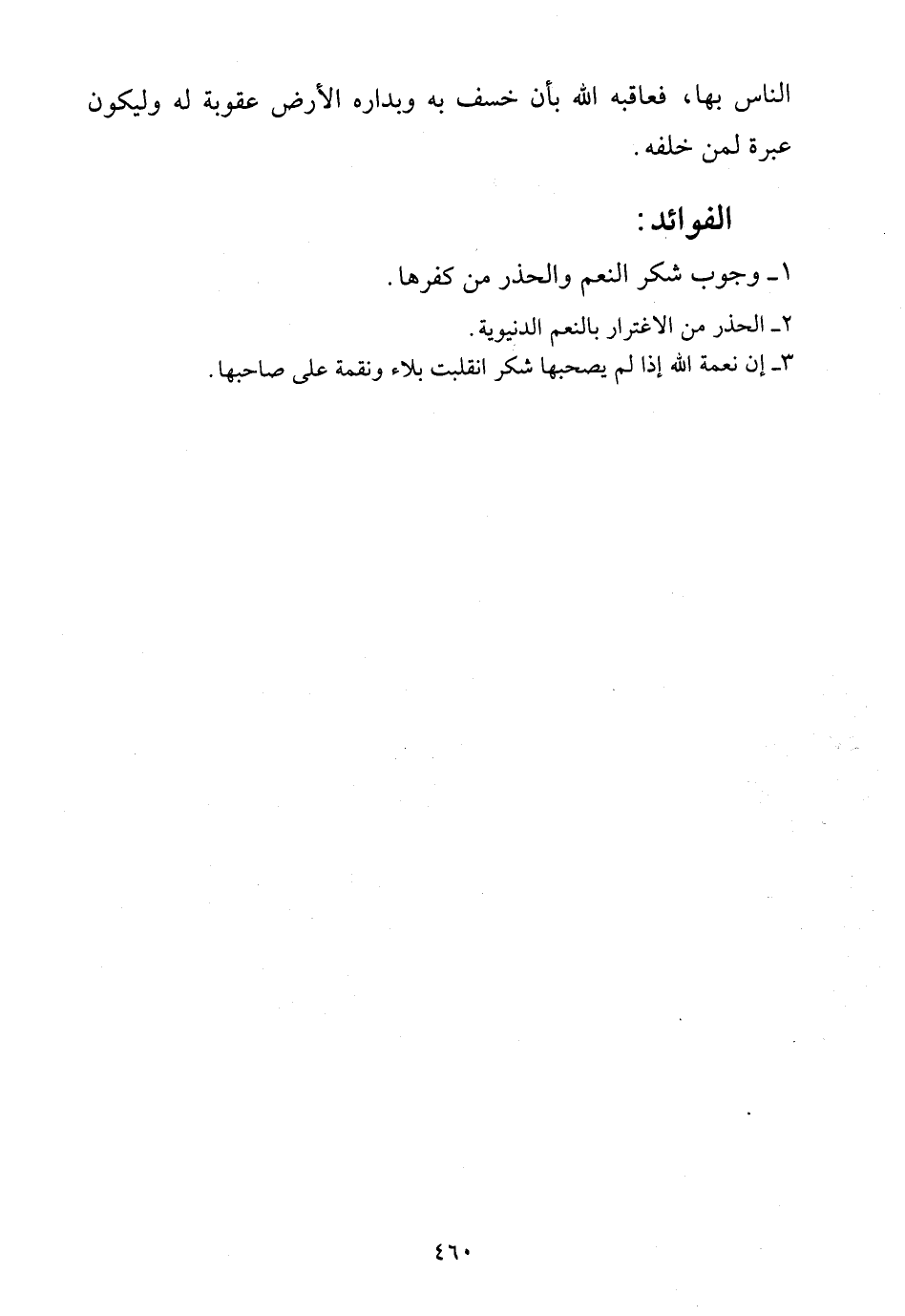 الناس بها، فعاقبه الله بأن خسف به وبداره الأرض عقوبة له وليكون عبرة لمن خلفه.

الفوائد:

١ـ وجوب شكر النعم والحذر من كفرها.

٢ـ الحذر من الاغترار بالنعم الدنيوية.

٣ـ إن نعمة الله إذا لم يصحبها شكر انقلبت بلاء ونقمة على صاحبها.

٤٦٠